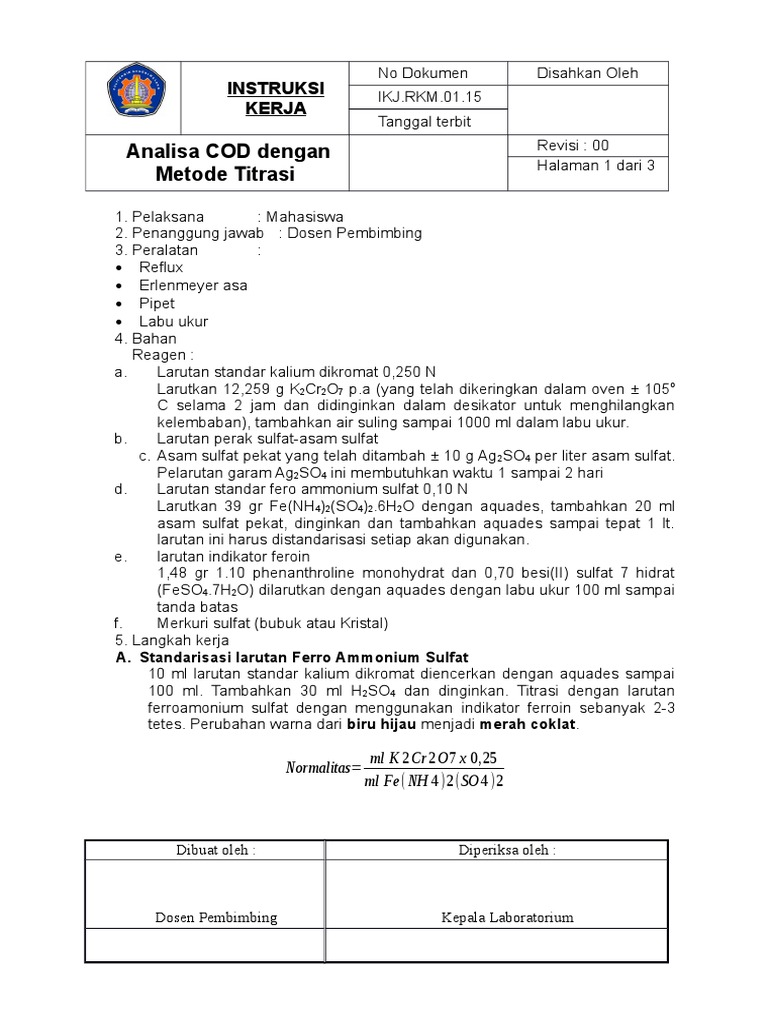 | | INSTRUKSI KERJA | No Dokumen | Disahkan Oleh |
|---|---|---|---|
| | | IKJ.RKM.01.15 | |
| | | Tanggal terbit | |
| Analisa COD dengan Metode Titrasi | | | Revisi : 00 |
| | | | Halaman 1 dari 3 |

1. Pelaksana : Mahasiswa
2. Penanggung jawab : Dosen Pembimbing
3. Peralatan :
• Reflux
• Erlenmeyer asa
• Pipet
• Labu ukur
4. Bahan
Reagen :
a. Larutan standar kalium dikromat 0,250 N
Larutkan 12,259 g $K_2Cr_2O_7$ p.a (yang telah dikeringkan dalam oven ± 105° C selama 2 jam dan didinginkan dalam desikator untuk menghilangkan kelembaban), tambahkan air suling sampai 1000 ml dalam labu ukur.
b. Larutan perak sulfat-asam sulfat
c. Asam sulfat pekat yang telah ditambah ± 10 g $Ag_2SO_4$ per liter asam sulfat. Pelarutan garam $Ag_2SO_4$ ini membutuhkan waktu 1 sampai 2 hari
d. Larutan standar fero ammonium sulfat 0,10 N
Larutkan 39 gr $Fe(NH_4)_2(SO_4)_2.6H_2O$ dengan aquades, tambahkan 20 ml asam sulfat pekat, dinginkan dan tambahkan aquades sampai tepat 1 lt. larutan ini harus distandarisasi setiap akan digunakan.
e. larutan indikator feroin
1,48 gr 1.10 phenanthroline monohydrat dan 0,70 besi(II) sulfat 7 hidrat ($FeSO_4.7H_2O$) dilarutkan dengan aquades dengan labu ukur 100 ml sampai tanda batas
f. Merkuri sulfat (bubuk atau Kristal)
5. Langkah kerja
A. Standarisasi larutan Ferro Ammonium Sulfat
10 ml larutan standar kalium dikromat diencerkan dengan aquades sampai 100 ml. Tambahkan 30 ml $H_2SO_4$ dan dinginkan. Titrasi dengan larutan ferroamonium sulfat dengan menggunakan indikator ferroin sebanyak 2-3 tetes. Perubahan warna dari biru hijau menjadi merah coklat.

$Normalitas = \frac{ml\ K2Cr2O7\ x\ 0,25}{ml\ Fe(NH4)2(SO4)2}$

| Dibuat oleh : | Diperiksa oleh : |
|---|---|
| Dosen Pembimbing | Kepala Laboratorium |
| | |